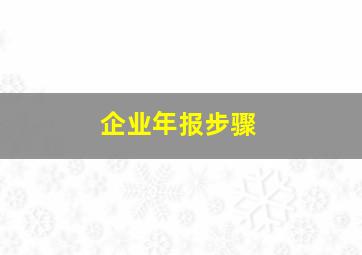 企业年报步骤